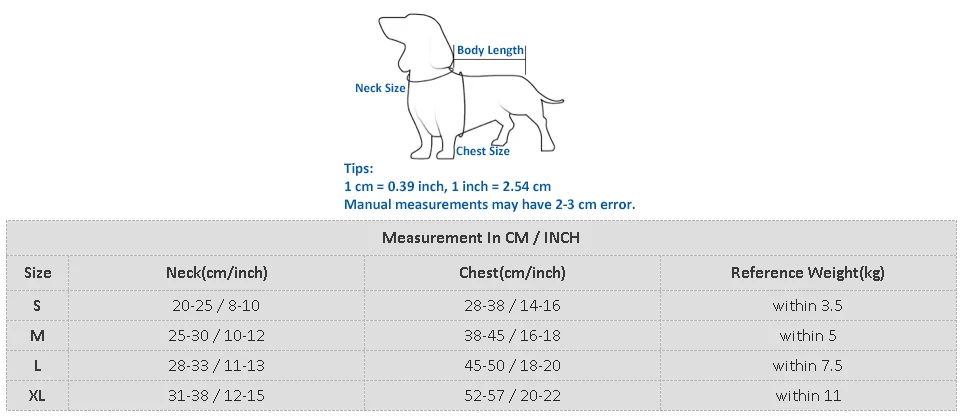 Body Length
Neck Size
Chest Size

Tips:
1 cm = 0.39 inch, 1 inch = 2.54 cm
Manual measurements may have 2-3 cm error.

Measurement In CM / INCH

| Size | Neck(cm/inch) | Chest(cm/inch) | Reference Weight(kg) |
|---|---|---|---|
| S | 20-25 / 8-10 | 28-38 / 14-16 | within 3.5 |
| M | 25-30 / 10-12 | 38-45 / 16-18 | within 5 |
| L | 28-33 / 11-13 | 45-50 / 18-20 | within 7.5 |
| XL | 31-38 / 12-15 | 52-57 / 20-22 | within 11 |